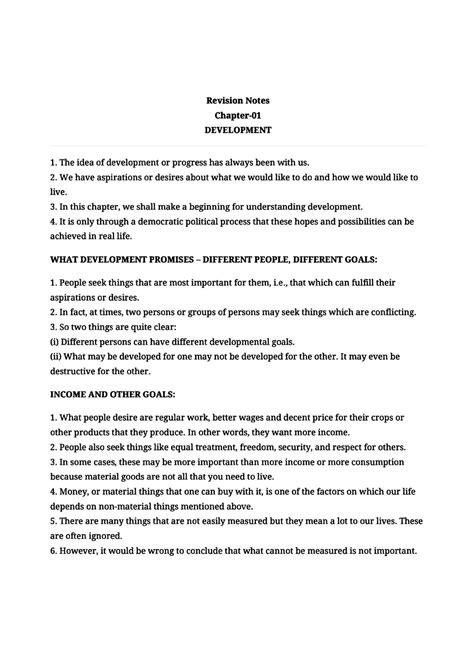 Revision Notes
Chapter-01
DEVELOPMENT

1. The idea of development or progress has always been with us.
2. We have aspirations or desires about what we would like to do and how we would like to live.
3. In this chapter, we shall make a beginning for understanding development.
4. It is only through a democratic political process that these hopes and possibilities can be achieved in real life.

WHAT DEVELOPMENT PROMISES – DIFFERENT PEOPLE, DIFFERENT GOALS:

1. People seek things that are most important for them, i.e., that which can fulfill their aspirations or desires.
2. In fact, at times, two persons or groups of persons may seek things which are conflicting.
3. So two things are quite clear:
(i) Different persons can have different developmental goals.
(ii) What may be developed for one may not be developed for the other. It may even be destructive for the other.

INCOME AND OTHER GOALS:

1. What people desire are regular work, better wages and decent price for their crops or other products that they produce. In other words, they want more income.
2. People also seek things like equal treatment, freedom, security, and respect for others.
3. In some cases, these may be more important than more income or more consumption because material goods are not all that you need to live.
4. Money, or material things that one can buy with it, is one of the factors on which our life depends on non-material things mentioned above.
5. There are many things that are not easily measured but they mean a lot to our lives. These are often ignored.
6. However, it would be wrong to conclude that what cannot be measured is not important.